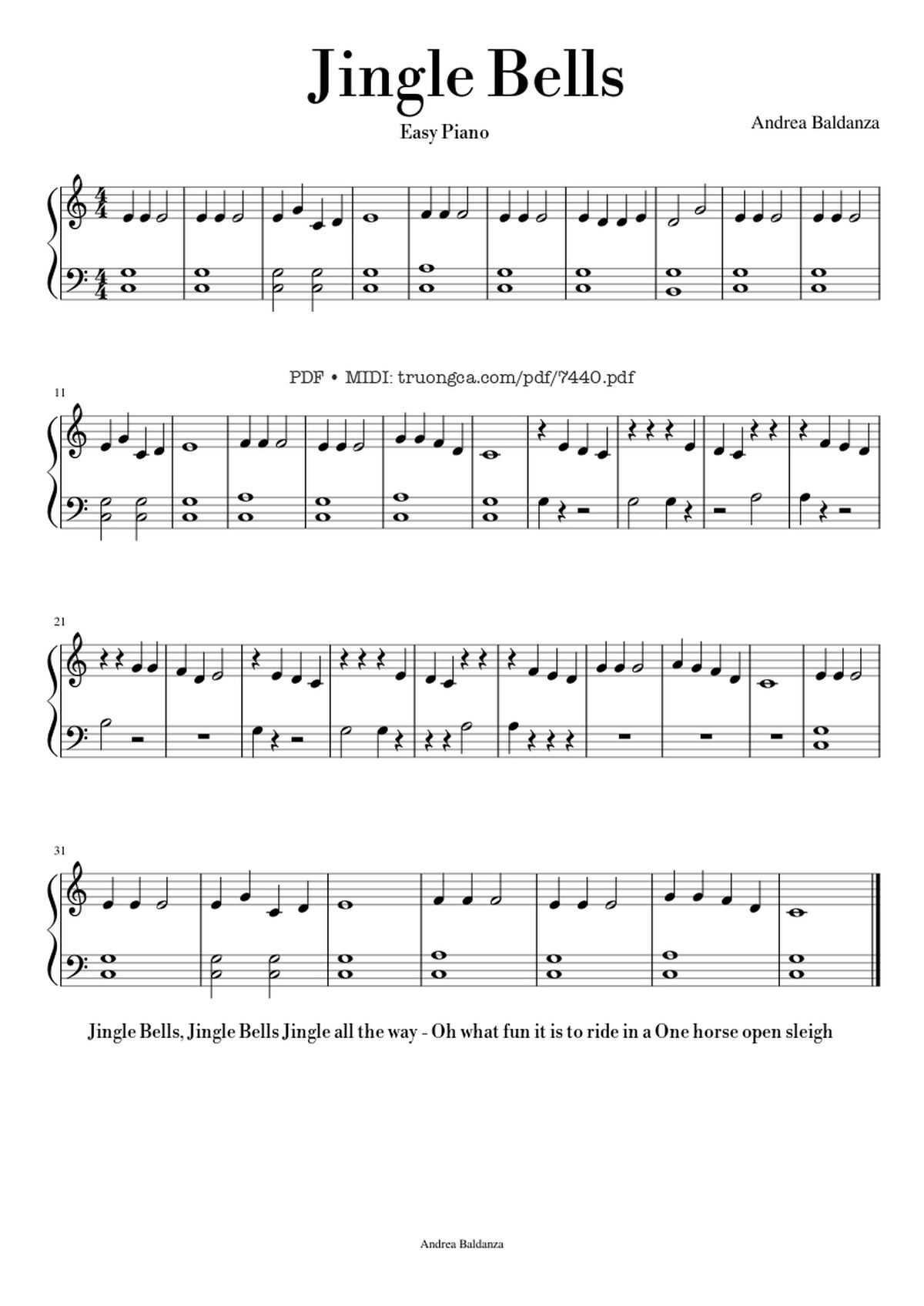 Jingle Bells

Easy Piano

Andrea Baldanza

PDF • MIDI: truongca.com/pdf/7440.pdf

11

21

31

Jingle Bells, Jingle Bells Jingle all the way - Oh what fun it is to ride in a One horse open sleigh

Andrea Baldanza